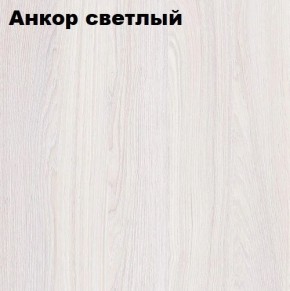 Анкор светлый